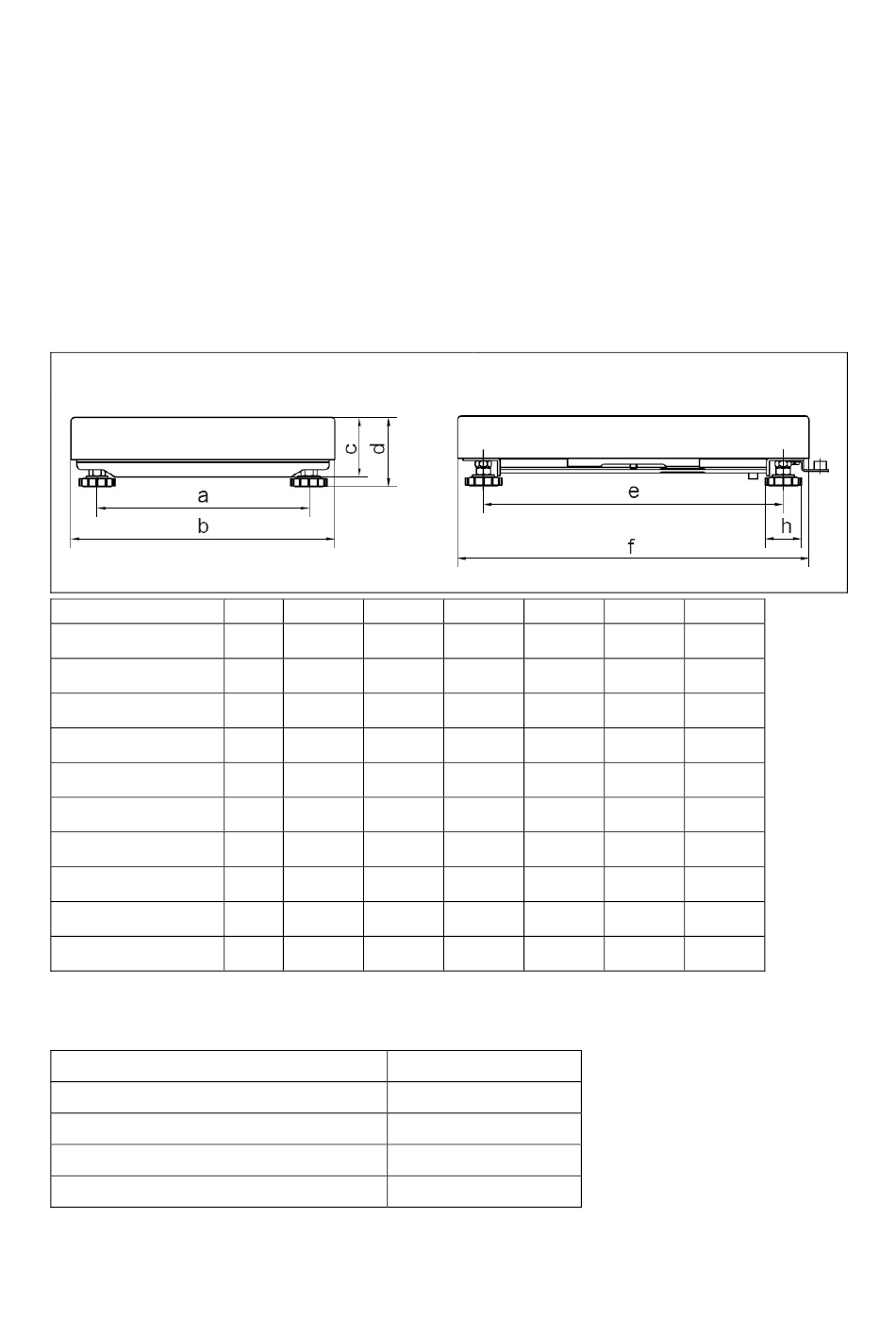 c
d
a
b
e
h
f